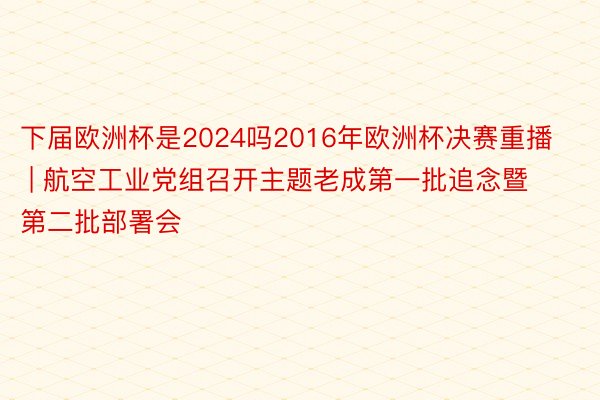 下届欧洲杯是2024吗2016年欧洲杯决赛重播 | 航空工业党组召开主题老成第一批追念暨第二批部署会